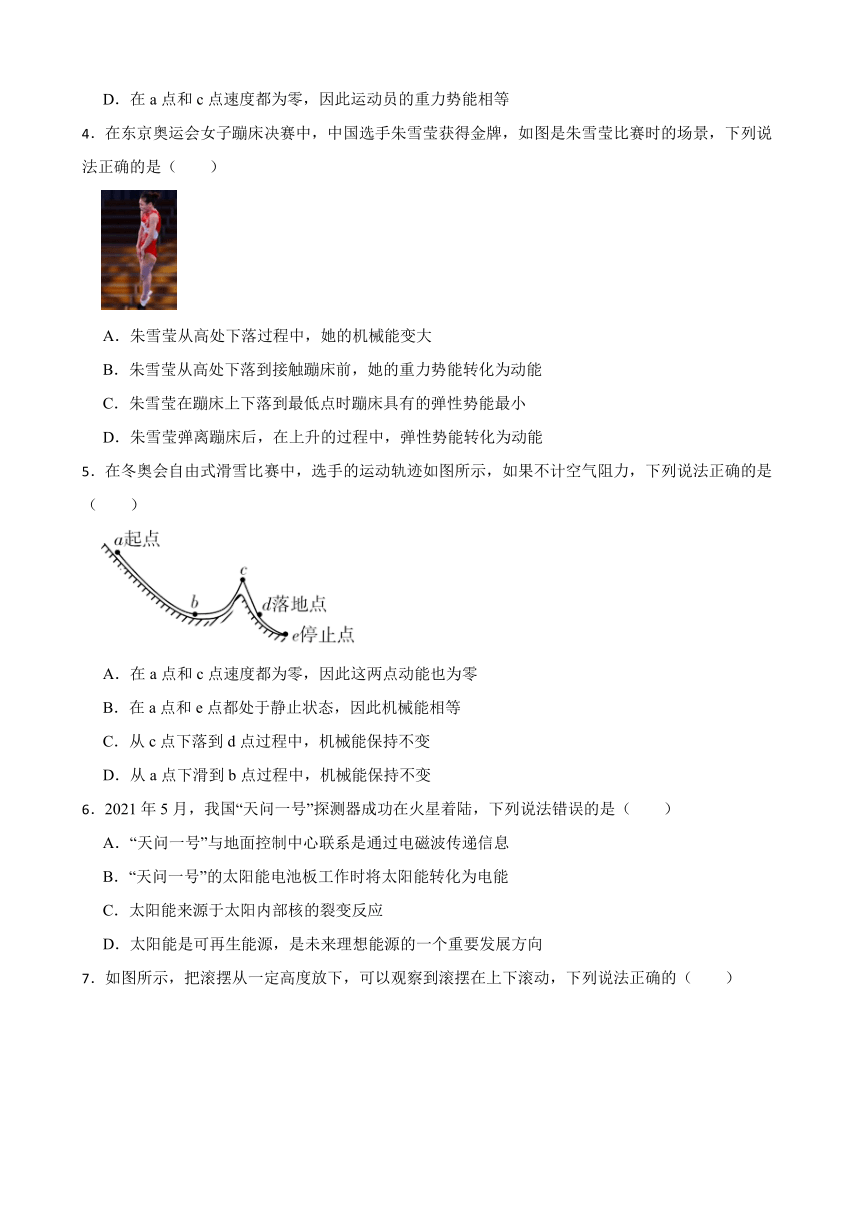 D．在 a 点和 c 点速度都为零，因此运动员的重力势能相等

4．在东京奥运会女子蹦床决赛中，中国选手朱雪莹获得金牌，如图是朱雪莹比赛时的场景，下列说法正确的是（　　）

A．朱雪莹从高处下落过程中，她的机械能变大

B．朱雪莹从高处下落到接触蹦床前，她的重力势能转化为动能

C．朱雪莹在蹦床上下落到最低点时蹦床具有的弹性势能最小

D．朱雪莹弹离蹦床后，在上升的过程中，弹性势能转化为动能

5．在冬奥会自由式滑雪比赛中，选手的运动轨迹如图所示，如果不计空气阻力，下列说法正确的是（　　）

a起点
b
c
d落地点
e停止点

A．在 a 点和 c 点速度都为零，因此这两点动能也为零

B．在 a 点和 e 点都处于静止状态，因此机械能相等

C．从 c 点下落到 d 点过程中，机械能保持不变

D．从 a 点下滑到 b 点过程中，机械能保持不变

6．2021 年 5 月，我国“天问一号”探测器成功在火星着陆，下列说法错误的是（　　）

A．“天问一号”与地面控制中心联系是通过电磁波传递信息

B．“天问一号”的太阳能电池板工作时将太阳能转化为电能

C．太阳能来源于太阳内部核的裂变反应

D．太阳能是可再生能源，是未来理想能源的一个重要发展方向

7．如图所示，把滚摆从一定高度放下，可以观察到滚摆在上下滚动，下列说法正确的（　　）